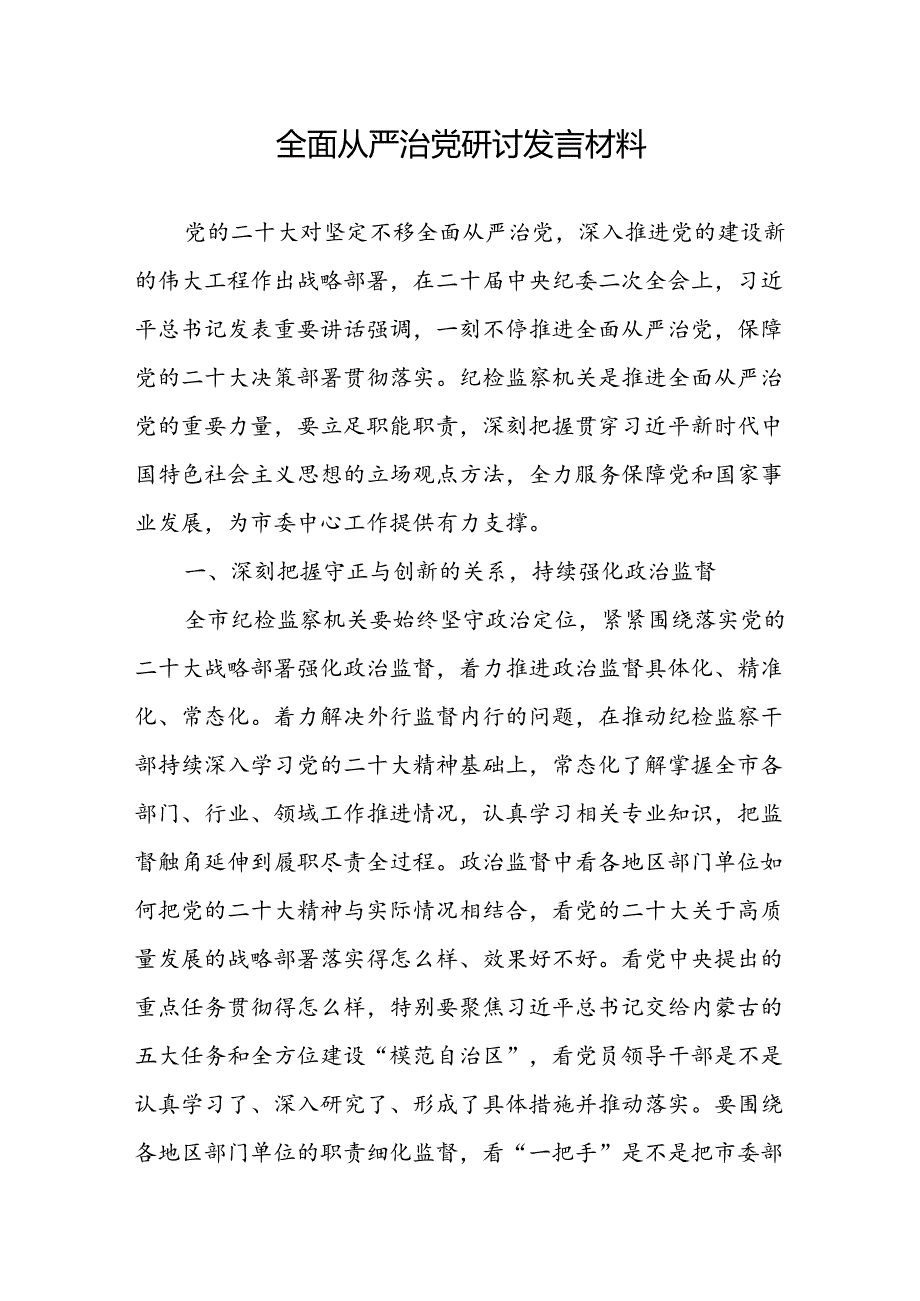 全面从严治党研讨发言材料

党的二十大对坚定不移全面从严治党，深入推进党的建设新的伟大工程作出战略部署，在二十届中央纪委二次全会上，习近平总书记发表重要讲话强调，一刻不停推进全面从严治党，保障党的二十大决策部署贯彻落实。纪检监察机关是推进全面从严治党的重要力量，要立足职能职责，深刻把握贯穿习近平新时代中国特色社会主义思想的立场观点方法，全力服务保障党和国家事业发展，为市委中心工作提供有力支撑。

一、深刻把握守正与创新的关系，持续强化政治监督

全市纪检监察机关要始终坚守政治定位，紧紧围绕落实党的二十大战略部署强化政治监督，着力推进政治监督具体化、精准化、常态化。着力解决外行监督内行的问题，在推动纪检监察干部持续深入学习党的二十大精神基础上，常态化了解掌握全市各部门、行业、领域工作推进情况，认真学习相关专业知识，把监督触角延伸到履职尽责全过程。政治监督中看各地区部门单位如何把党的二十大精神与实际情况相结合，看党的二十大关于高质量发展的战略部署落实得怎么样、效果好不好。看党中央提出的重点任务贯彻得怎么样，特别要聚焦习近平总书记交给内蒙古的五大任务和全方位建设“模范自治区”，看党员领导干部是不是认真学习了、深入研究了、形成了具体措施并推动落实。要围绕各地区部门单位的职责细化监督，看“一把手”是不是把市委部